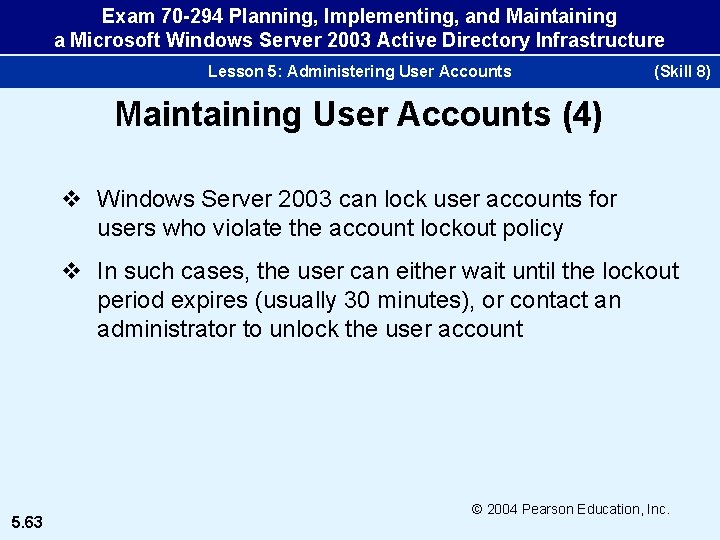 Exam 70-294 Planning, Implementing, and Maintaining a Microsoft Windows Server 2003 Active Directory Infrastructure

Lesson 5: Administering User Accounts (Skill 8)

Maintaining User Accounts (4)

❖ Windows Server 2003 can lock user accounts for users who violate the account lockout policy

❖ In such cases, the user can either wait until the lockout period expires (usually 30 minutes), or contact an administrator to unlock the user account

© 2004 Pearson Education, Inc.

5.63